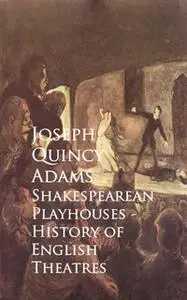 Joseph Quincy Adams

Shakespearean Playhouses - History of English Theatres